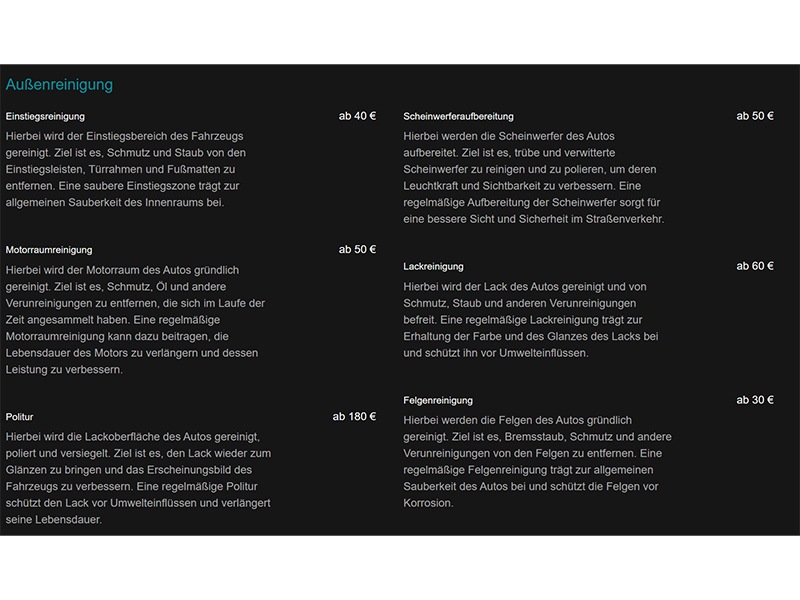 Außenreinigung

Einstiegsreinigung
ab 40 €

Hierbei wird der Einstiegsbereich des Fahrzeugs gereinigt. Ziel ist es, Schmutz und Staub von den Einstiegsleisten, Türrahmen und Fußmatten zu entfernen. Eine saubere Einstiegszone trägt zur allgemeinen Sauberkeit des Innenraums bei.

Motorraumreinigung
ab 50 €

Hierbei wird der Motorraum des Autos gründlich gereinigt. Ziel ist es, Schmutz, Öl und andere Verunreinigungen zu entfernen, die sich im Laufe der Zeit angesammelt haben. Eine regelmäßige Motorraumreinigung kann dazu beitragen, die Lebensdauer des Motors zu verlängern und dessen Leistung zu verbessern.

Politur
ab 180 €

Hierbei wird die Lackoberfläche des Autos gereinigt, poliert und versiegelt. Ziel ist es, den Lack wieder zum Glänzen zu bringen und das Erscheinungsbild des Fahrzeugs zu verbessern. Eine regelmäßige Politur schützt den Lack vor Umwelteinflüssen und verlängert seine Lebensdauer.

Scheinwerferaufbereitung
ab 50 €

Hierbei werden die Scheinwerfer des Autos aufbereitet. Ziel ist es, trübe und verwitterte Scheinwerfer zu reinigen und zu polieren, um deren Leuchtkraft und Sichtbarkeit zu verbessern. Eine regelmäßige Aufbereitung der Scheinwerfer sorgt für eine bessere Sicht und Sicherheit im Straßenverkehr.

Lackreinigung
ab 60 €

Hierbei wird der Lack des Autos gereinigt und von Schmutz, Staub und anderen Verunreinigungen befreit. Eine regelmäßige Lackreinigung trägt zur Erhaltung der Farbe und des Glanzes des Lacks bei und schützt ihn vor Umwelteinflüssen.

Felgenreinigung
ab 30 €

Hierbei werden die Felgen des Autos gründlich gereinigt. Ziel ist es, Bremsstaub, Schmutz und andere Verunreinigungen von den Felgen zu entfernen. Eine regelmäßige Felgenreinigung trägt zur allgemeinen Sauberkeit des Autos bei und schützt die Felgen vor Korrosion.